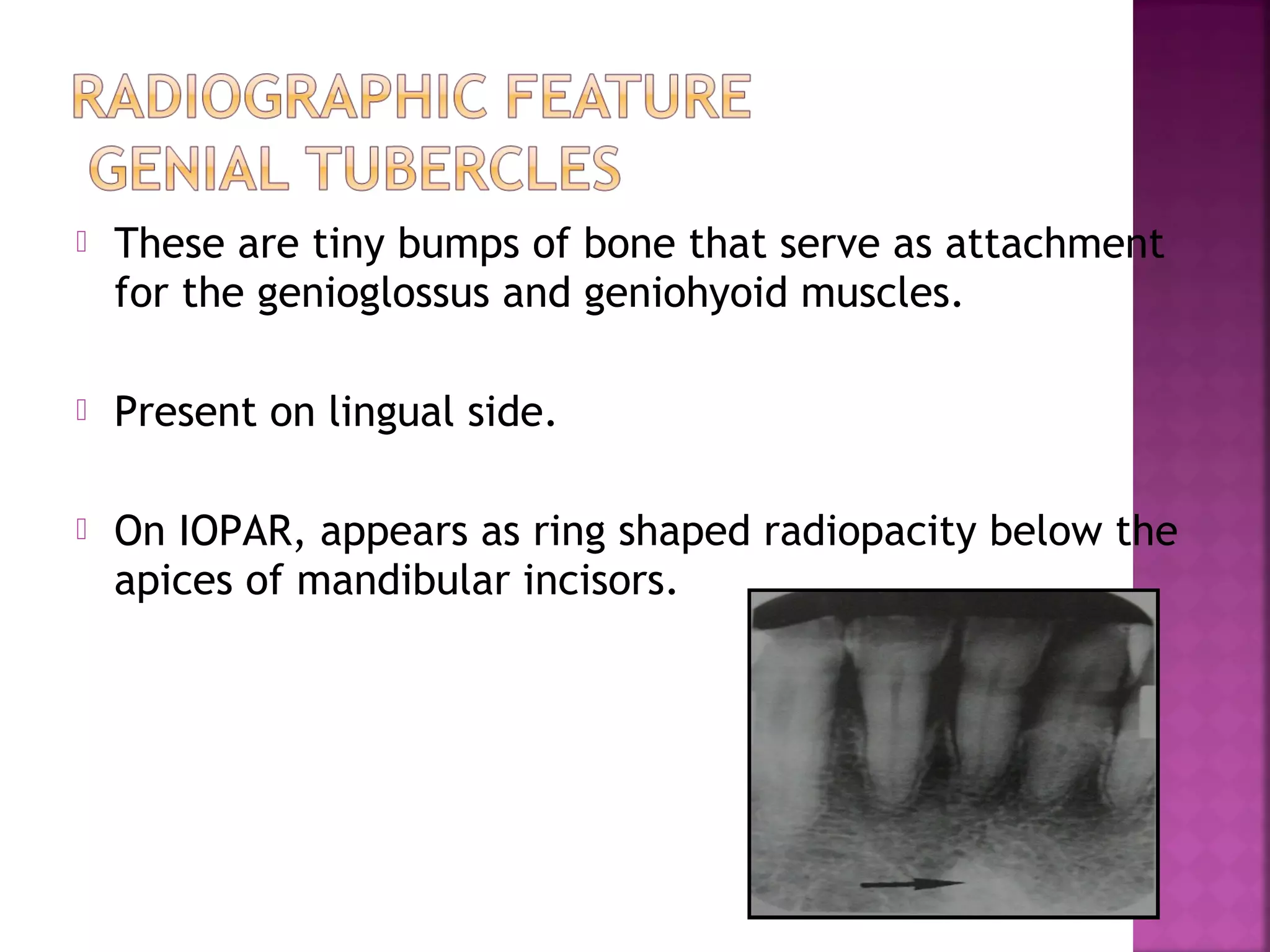 RADIOGRAPHIC FEATURE
GENIAL TUBERCLES

These are tiny bumps of bone that serve as attachment for the genioglossus and geniohyoid muscles.

Present on lingual side.

On IOPAR, appears as ring shaped radiopacity below the apices of mandibular incisors.